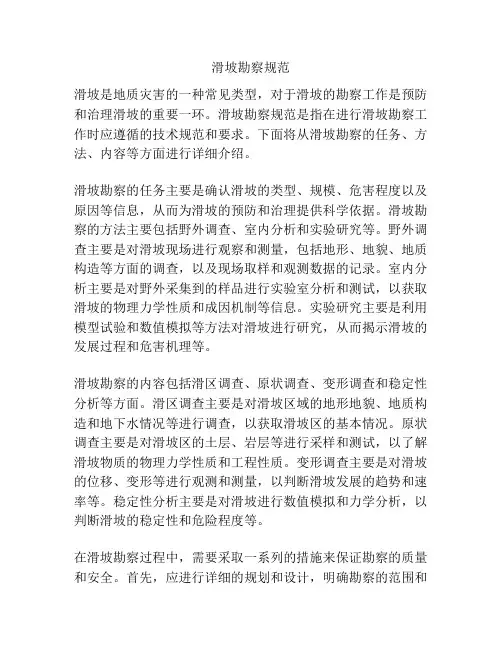 滑坡勘察规范

滑坡是地质灾害的一种常见类型，对于滑坡的勘察工作是预防和治理滑坡的重要一环。滑坡勘察规范是指在进行滑坡勘察工作时应遵循的技术规范和要求。下面将从滑坡勘察的任务、方法、内容等方面进行详细介绍。

滑坡勘察的任务主要是确认滑坡的类型、规模、危害程度以及原因等信息，从而为滑坡的预防和治理提供科学依据。滑坡勘察的方法主要包括野外调查、室内分析和实验研究等。野外调查主要是对滑坡现场进行观察和测量，包括地形、地貌、地质构造等方面的调查，以及现场取样和观测数据的记录。室内分析主要是对野外采集到的样品进行实验室分析和测试，以获取滑坡的物理力学性质和成因机制等信息。实验研究主要是利用模型试验和数值模拟等方法对滑坡进行研究，从而揭示滑坡的发展过程和危害机理等。

滑坡勘察的内容包括滑区调查、原状调查、变形调查和稳定性分析等方面。滑区调查主要是对滑坡区域的地形地貌、地质构造和地下水情况等进行调查，以获取滑坡区的基本情况。原状调查主要是对滑坡区的土层、岩层等进行采样和测试，以了解滑坡物质的物理力学性质和工程性质。变形调查主要是对滑坡的位移、变形等进行观测和测量，以判断滑坡发展的趋势和速率等。稳定性分析主要是对滑坡进行数值模拟和力学分析，以判断滑坡的稳定性和危险程度等。

在滑坡勘察过程中，需要采取一系列的措施来保证勘察的质量和安全。首先，应进行详细的规划和设计，明确勘察的范围和